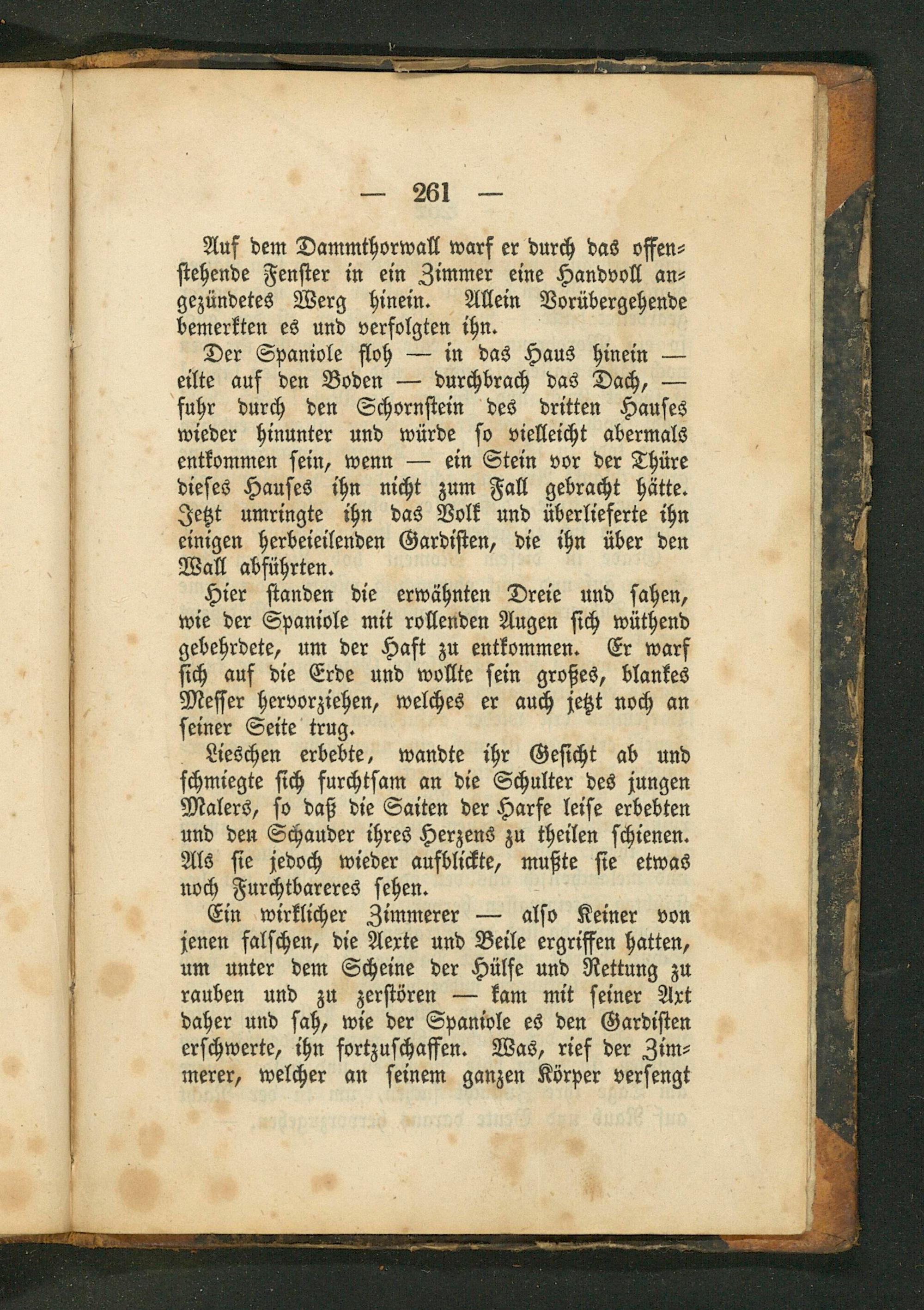 — 261 —

Auf dem Dammthorwall warf er durch das offenstehende Fenster in ein Zimmer eine Handvoll angezündetes Werg hinein. Allein Vorübergehende bemerkten es und verfolgten ihn.

Der Spaniole floh — in das Haus hinein — eilte auf den Boden — durchbrach das Dach, — fuhr durch den Schornstein des dritten Hauses wieder hinunter und würde so vielleicht abermals entkommen sein, wenn — ein Stein vor der Thüre dieses Hauses ihn nicht zum Fall gebracht hätte. Jetzt umringte ihn das Volk und überlieferte ihn einigen herbeieilenden Gardisten, die ihn über den Wall abführten.

Hier standen die erwähnten Dreie und sahen, wie der Spaniole mit rollenden Augen sich wüthend gebehrdete, um der Haft zu entkommen. Er warf sich auf die Erde und wollte sein großes, blankes Messer hervorziehen, welches er auch jetzt noch an seiner Seite trug.

Lieschen erbebte, wandte ihr Gesicht ab und schmiegte sich furchtsam an die Schulter des jungen Malers, so daß die Saiten der Harfe leise erbebten und den Schauder ihres Herzens zu theilen schienen. Als sie jedoch wieder aufblickte, mußte sie etwas noch Furchtbareres sehen.

Ein wirklicher Zimmerer — also Keiner von jenen falschen, die Aexte und Beile ergriffen hatten, um unter dem Scheine der Hülfe und Rettung zu rauben und zu zerstören — kam mit seiner Axt daher und sah, wie der Spaniole es den Gardisten erschwerte, ihn fortzuschaffen. Was, rief der Zimmerer, welcher an seinem ganzen Körper versengt